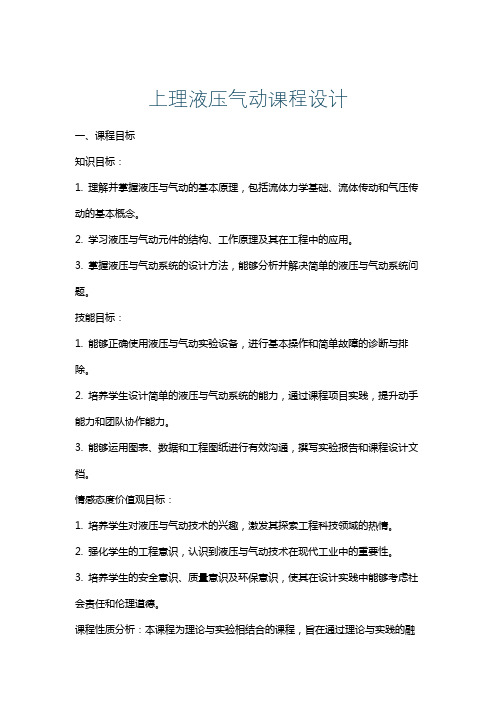 上理液压气动课程设计

一、课程目标

知识目标：

1. 理解并掌握液压与气动的基本原理，包括流体力学基础、流体传动和气压传动的基本概念。

2. 学习液压与气动元件的结构、工作原理及其在工程中的应用。

3. 掌握液压与气动系统的设计方法，能够分析并解决简单的液压与气动系统问题。

技能目标：

1. 能够正确使用液压与气动实验设备，进行基本操作和简单故障的诊断与排除。

2. 培养学生设计简单的液压与气动系统的能力，通过课程项目实践，提升动手能力和团队协作能力。

3. 能够运用图表、数据和工程图纸进行有效沟通，撰写实验报告和课程设计文档。

情感态度价值观目标：

1. 培养学生对液压与气动技术的兴趣，激发其探索工程科技领域的热情。

2. 强化学生的工程意识，认识到液压与气动技术在现代工业中的重要性。

3. 培养学生的安全意识、质量意识及环保意识，使其在设计实践中能够考虑社会责任和伦理道德。

课程性质分析：本课程为理论与实验相结合的课程，旨在通过理论与实践的融